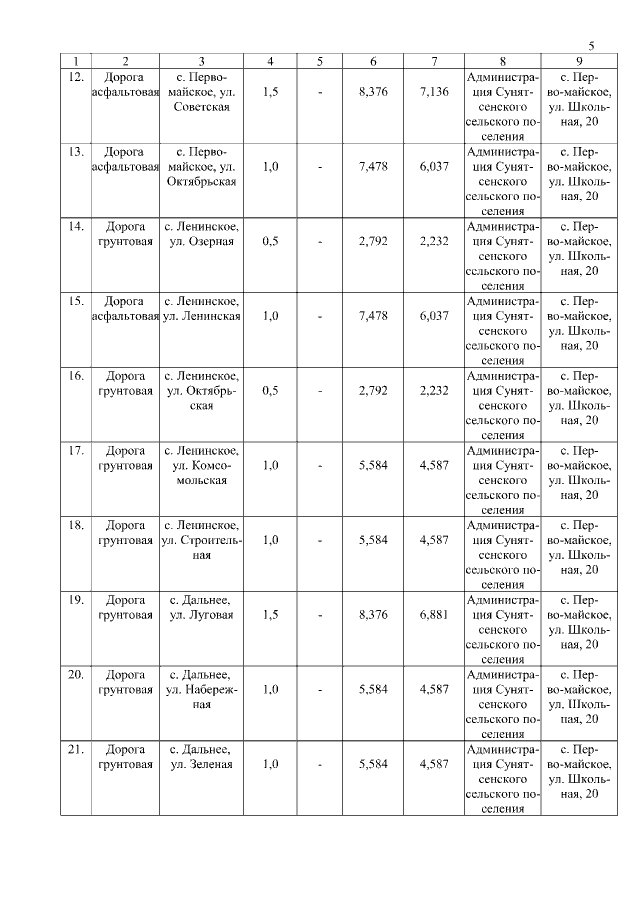 5

| 1 | 2 | 3 | 4 | 5 | 6 | 7 | 8 | 9 |
|---|---|---|---|---|---|---|---|---|
| 12. | Дорога асфальтовая | с. Первомайское, ул. Советская | 1,5 | - | 8,376 | 7,136 | Администрация Сунятсенского сельского поселения | с. Первомайское, ул. Школьная, 20 |
| 13. | Дорога асфальтовая | с. Первомайское, ул. Октябрьская | 1,0 | - | 7,478 | 6,037 | Администрация Сунятсенского сельского поселения | с. Первомайское, ул. Школьная, 20 |
| 14. | Дорога грунтовая | с. Ленинское, ул. Озерная | 0,5 | - | 2,792 | 2,232 | Администрация Сунятсенского сельского поселения | с. Первомайское, ул. Школьная, 20 |
| 15. | Дорога асфальтовая | с. Ленинское, ул. Ленинская | 1,0 | - | 7,478 | 6,037 | Администрация Сунятсенского сельского поселения | с. Первомайское, ул. Школьная, 20 |
| 16. | Дорога грунтовая | с. Ленинское, ул. Октябрьская | 0,5 | - | 2,792 | 2,232 | Администрация Сунятсенского сельского поселения | с. Первомайское, ул. Школьная, 20 |
| 17. | Дорога грунтовая | с. Ленинское, ул. Комсомольская | 1,0 | - | 5,584 | 4,587 | Администрация Сунятсенского сельского поселения | с. Первомайское, ул. Школьная, 20 |
| 18. | Дорога грунтовая | с. Ленинское, ул. Строительная | 1,0 | - | 5,584 | 4,587 | Администрация Сунятсенского сельского поселения | с. Первомайское, ул. Школьная, 20 |
| 19. | Дорога грунтовая | с. Дальнее, ул. Луговая | 1,5 | - | 8,376 | 6,881 | Администрация Сунятсенского сельского поселения | с. Первомайское, ул. Школьная, 20 |
| 20. | Дорога грунтовая | с. Дальнее, ул. Набережная | 1,0 | - | 5,584 | 4,587 | Администрация Сунятсенского сельского поселения | с. Первомайское, ул. Школьная, 20 |
| 21. | Дорога грунтовая | с. Дальнее, ул. Зеленая | 1,0 | - | 5,584 | 4,587 | Администрация Сунятсенского сельского поселения | с. Первомайское, ул. Школьная, 20 |